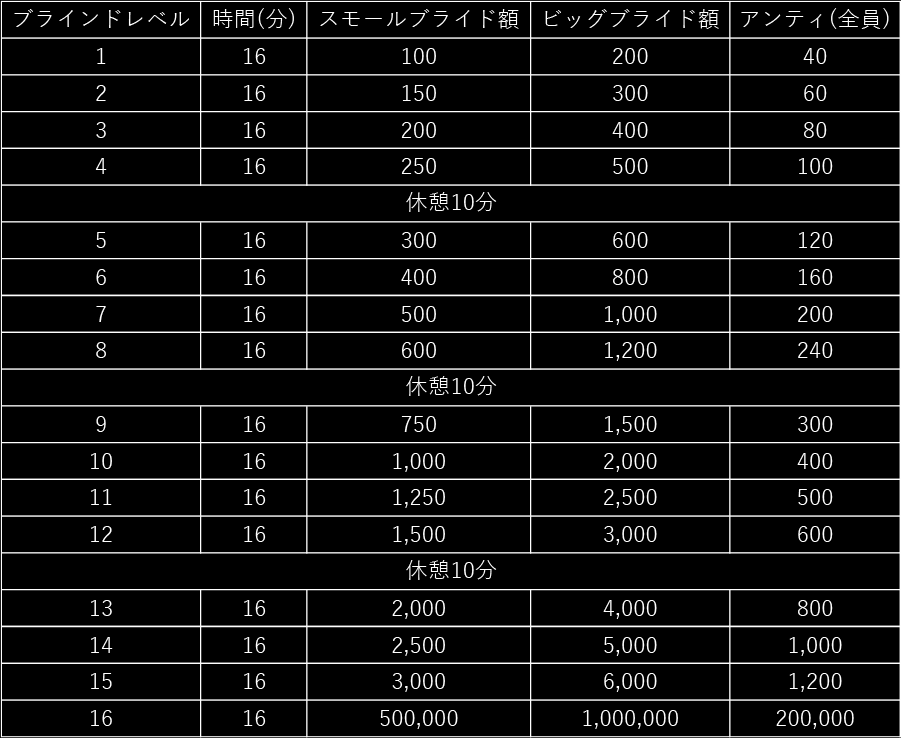 | ブラインドレベル | 時間(分) | スモールブライド額 | ビッグブライド額 | アンティ(全員) |
|---|---|---|---|---|
| 1 | 16 | 100 | 200 | 40 |
| 2 | 16 | 150 | 300 | 60 |
| 3 | 16 | 200 | 400 | 80 |
| 4 | 16 | 250 | 500 | 100 |
| 休憩10分 | | | | |
| 5 | 16 | 300 | 600 | 120 |
| 6 | 16 | 400 | 800 | 160 |
| 7 | 16 | 500 | 1,000 | 200 |
| 8 | 16 | 600 | 1,200 | 240 |
| 休憩10分 | | | | |
| 9 | 16 | 750 | 1,500 | 300 |
| 10 | 16 | 1,000 | 2,000 | 400 |
| 11 | 16 | 1,250 | 2,500 | 500 |
| 12 | 16 | 1,500 | 3,000 | 600 |
| 休憩10分 | | | | |
| 13 | 16 | 2,000 | 4,000 | 800 |
| 14 | 16 | 2,500 | 5,000 | 1,000 |
| 15 | 16 | 3,000 | 6,000 | 1,200 |
| 16 | 16 | 500,000 | 1,000,000 | 200,000 |